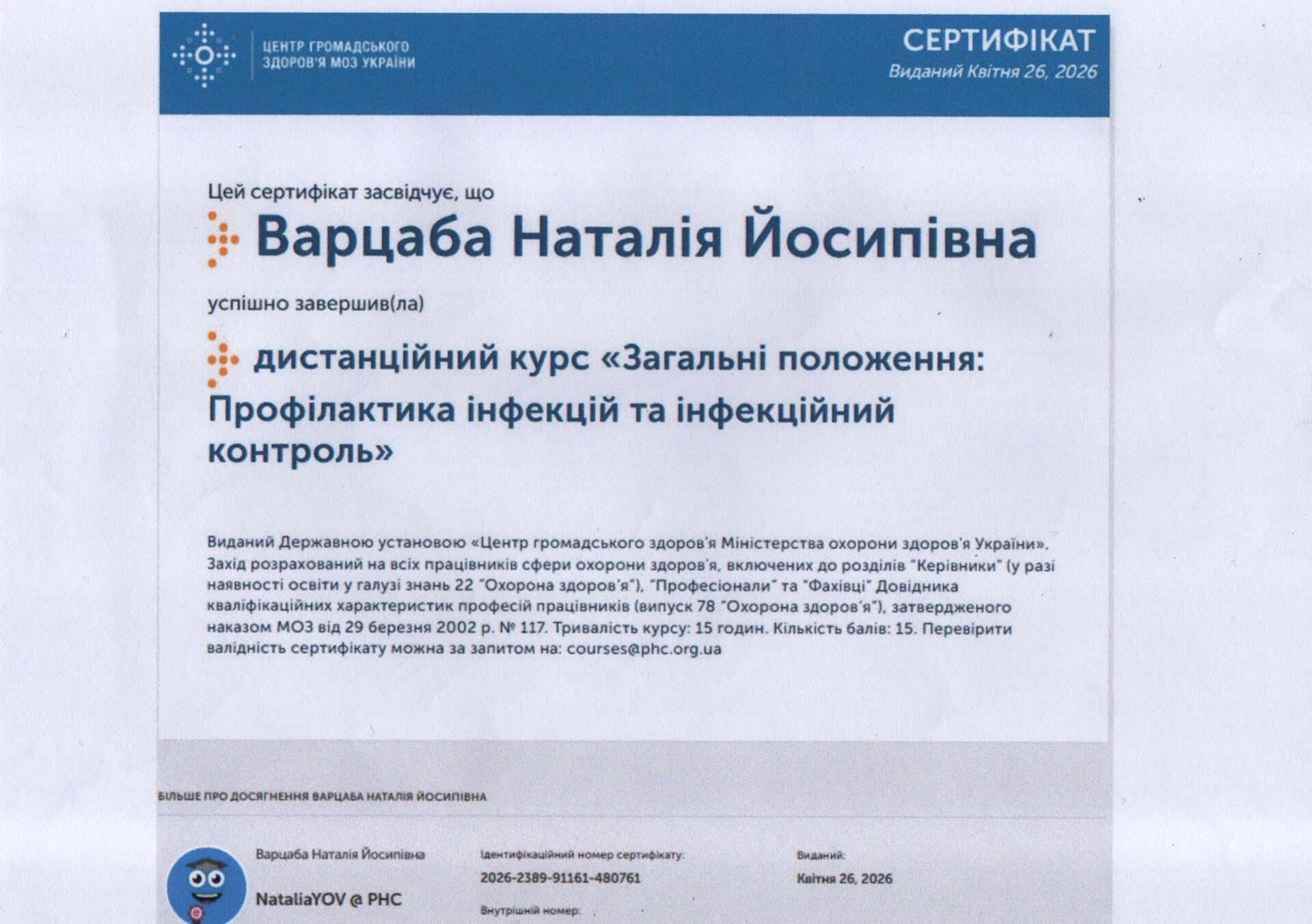 ЦЕНТР ГРОМАДСЬКОГО ЗДОРОВ'Я МОЗ УКРАЇНИ

СЕРТИФІКАТ
Виданий Квітня 26, 2026

Цей сертифікат засвідчує, що

Варцаба Наталія Йосипівна

успішно завершив(ла)

дистанційний курс «Загальні положення: Профілактика інфекцій та інфекційний контроль»

Виданий Державною установою «Центр громадського здоров'я Міністерства охорони здоров'я України». Захід розрахований на всіх працівників сфери охорони здоров'я, включених до розділів "Керівники" (у разі наявності освіти у галузі знань 22 "Охорона здоров'я"), "Професіонали" та "Фахівці" Довідника кваліфікаційних характеристик професій працівників (випуск 78 "Охорона здоров'я"), затвердженого наказом МОЗ від 29 березня 2002 р. № 117. Тривалість курсу: 15 годин. Кількість балів: 15. Перевірити валідність сертифікату можна за запитом на: courses@phc.org.ua

БІЛЬШЕ ПРО ДОСЯГНЕННЯ ВАРЦАБА НАТАЛІЯ ЙОСИПІВНА

Варцаба Наталія Йосипівна

NataliaYOV @ PHC

Ідентифікаційний номер сертифікату:
2026-2389-91161-480761

Внутрішній номер:

Виданий:
Квітня 26, 2026